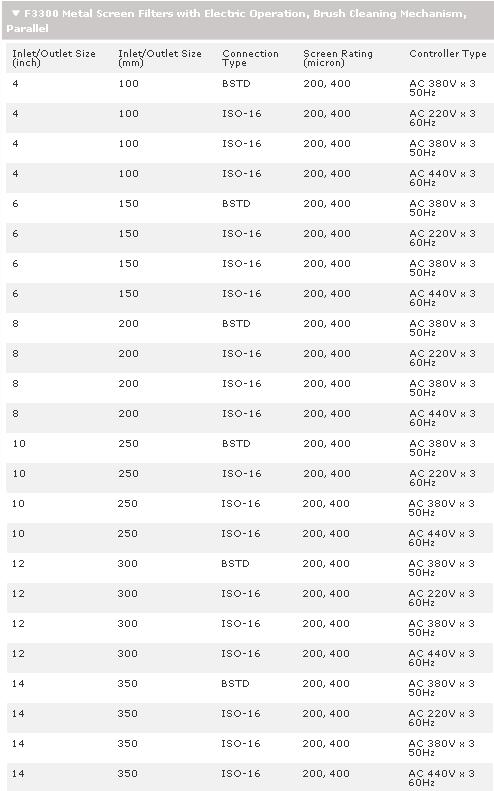 ▼ F3300 Metal Screen Filters with Electric Operation, Brush Cleaning Mechanism, Parallel

| Inlet/Outlet Size (inch) | Inlet/Outlet Size (mm) | Connection Type | Screen Rating (micron) | Controller Type |
|---|---|---|---|---|
| 4 | 100 | BSTD | 200, 400 | AC 380V x 3 50Hz |
| 4 | 100 | ISO-16 | 200, 400 | AC 220V x 3 60Hz |
| 4 | 100 | ISO-16 | 200, 400 | AC 380V x 3 50Hz |
| 4 | 100 | ISO-16 | 200, 400 | AC 440V x 3 60Hz |
| 6 | 150 | BSTD | 200, 400 | AC 380V x 3 50Hz |
| 6 | 150 | ISO-16 | 200, 400 | AC 220V x 3 60Hz |
| 6 | 150 | ISO-16 | 200, 400 | AC 380V x 3 50Hz |
| 6 | 150 | ISO-16 | 200, 400 | AC 440V x 3 60Hz |
| 8 | 200 | BSTD | 200, 400 | AC 380V x 3 50Hz |
| 8 | 200 | ISO-16 | 200, 400 | AC 220V x 3 60Hz |
| 8 | 200 | ISO-16 | 200, 400 | AC 380V x 3 50Hz |
| 8 | 200 | ISO-16 | 200, 400 | AC 440V x 3 60Hz |
| 10 | 250 | BSTD | 200, 400 | AC 380V x 3 50Hz |
| 10 | 250 | ISO-16 | 200, 400 | AC 220V x 3 60Hz |
| 10 | 250 | ISO-16 | 200, 400 | AC 380V x 3 50Hz |
| 10 | 250 | ISO-16 | 200, 400 | AC 440V x 3 60Hz |
| 12 | 300 | BSTD | 200, 400 | AC 380V x 3 50Hz |
| 12 | 300 | ISO-16 | 200, 400 | AC 220V x 3 60Hz |
| 12 | 300 | ISO-16 | 200, 400 | AC 380V x 3 50Hz |
| 12 | 300 | ISO-16 | 200, 400 | AC 440V x 3 60Hz |
| 14 | 350 | BSTD | 200, 400 | AC 380V x 3 50Hz |
| 14 | 350 | ISO-16 | 200, 400 | AC 220V x 3 60Hz |
| 14 | 350 | ISO-16 | 200, 400 | AC 380V x 3 50Hz |
| 14 | 350 | ISO-16 | 200, 400 | AC 440V x 3 60Hz |